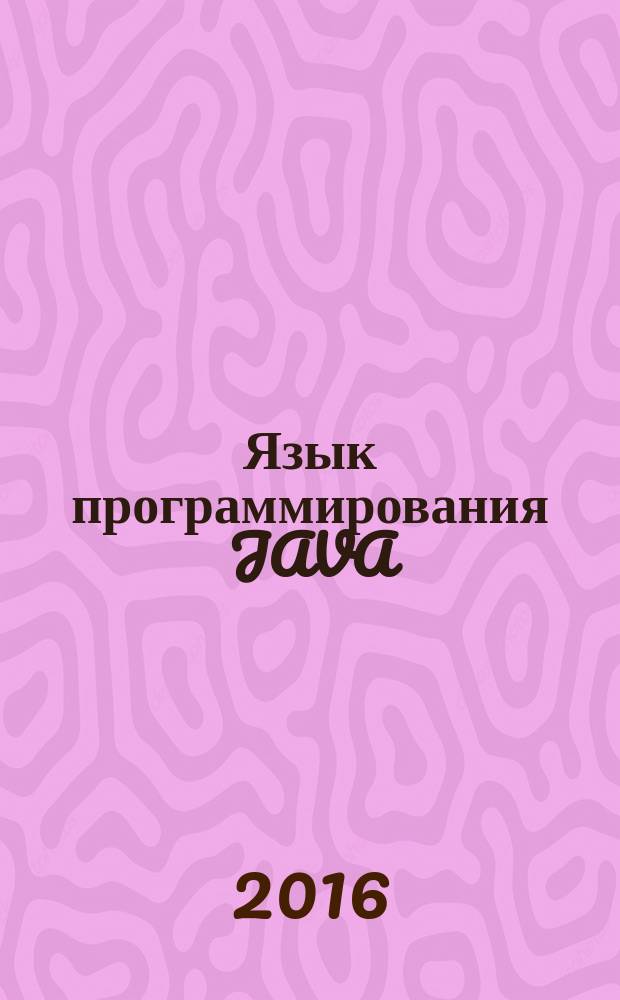 Язык программирования JAVA

2016